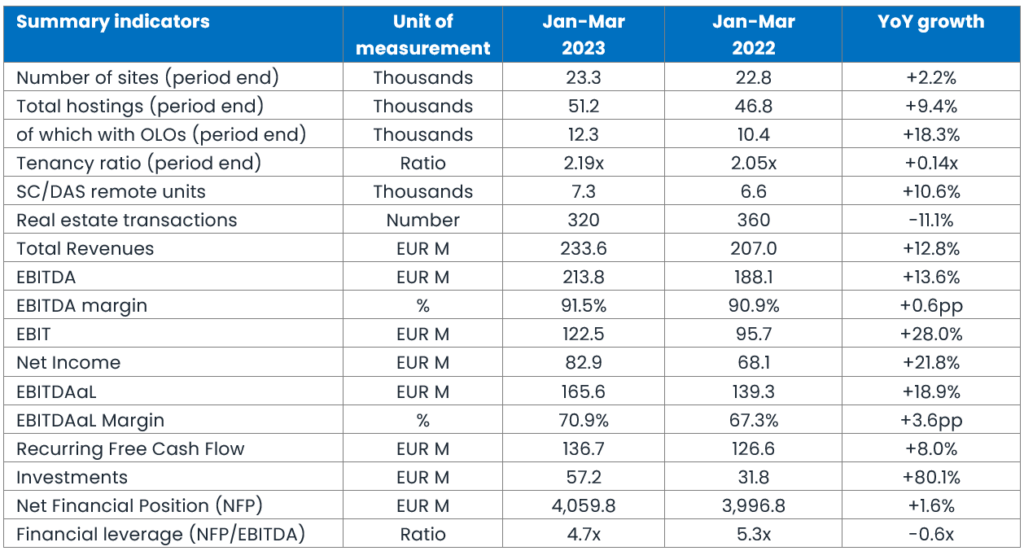 | Summary indicators | Unit of measurement | Jan-Mar 2023 | Jan-Mar 2022 | YoY growth |
|---|---|---|---|---|
| Number of sites (period end) | Thousands | 23.3 | 22.8 | +2.2% |
| Total hostings (period end) | Thousands | 51.2 | 46.8 | +9.4% |
| of which with OLOs (period end) | Thousands | 12.3 | 10.4 | +18.3% |
| Tenancy ratio (period end) | Ratio | 2.19x | 2.05x | +0.14x |
| SC/DAS remote units | Thousands | 7.3 | 6.6 | +10.6% |
| Real estate transactions | Number | 320 | 360 | -11.1% |
| Total Revenues | EUR M | 233.6 | 207.0 | +12.8% |
| EBITDA | EUR M | 213.8 | 188.1 | +13.6% |
| EBITDA margin | % | 91.5% | 90.9% | +0.6pp |
| EBIT | EUR M | 122.5 | 95.7 | +28.0% |
| Net Income | EUR M | 82.9 | 68.1 | +21.8% |
| EBITDAaL | EUR M | 165.6 | 139.3 | +18.9% |
| EBITDAaL Margin | % | 70.9% | 67.3% | +3.6pp |
| Recurring Free Cash Flow | EUR M | 136.7 | 126.6 | +8.0% |
| Investments | EUR M | 57.2 | 31.8 | +80.1% |
| Net Financial Position (NFP) | EUR M | 4,059.8 | 3,996.8 | +1.6% |
| Financial leverage (NFP/EBITDA) | Ratio | 4.7x | 5.3x | -0.6x |